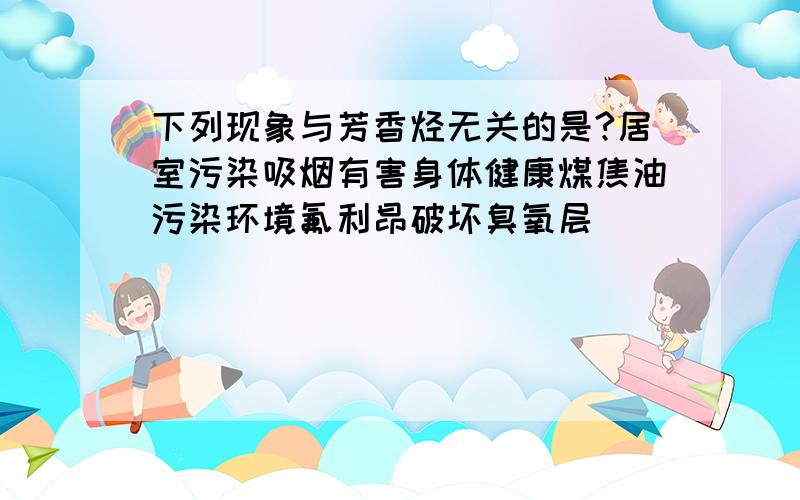 下列现象与芳香烃无关的是?居室污染吸烟有害身体健康煤焦油污染环境氟利昂破坏臭氧层